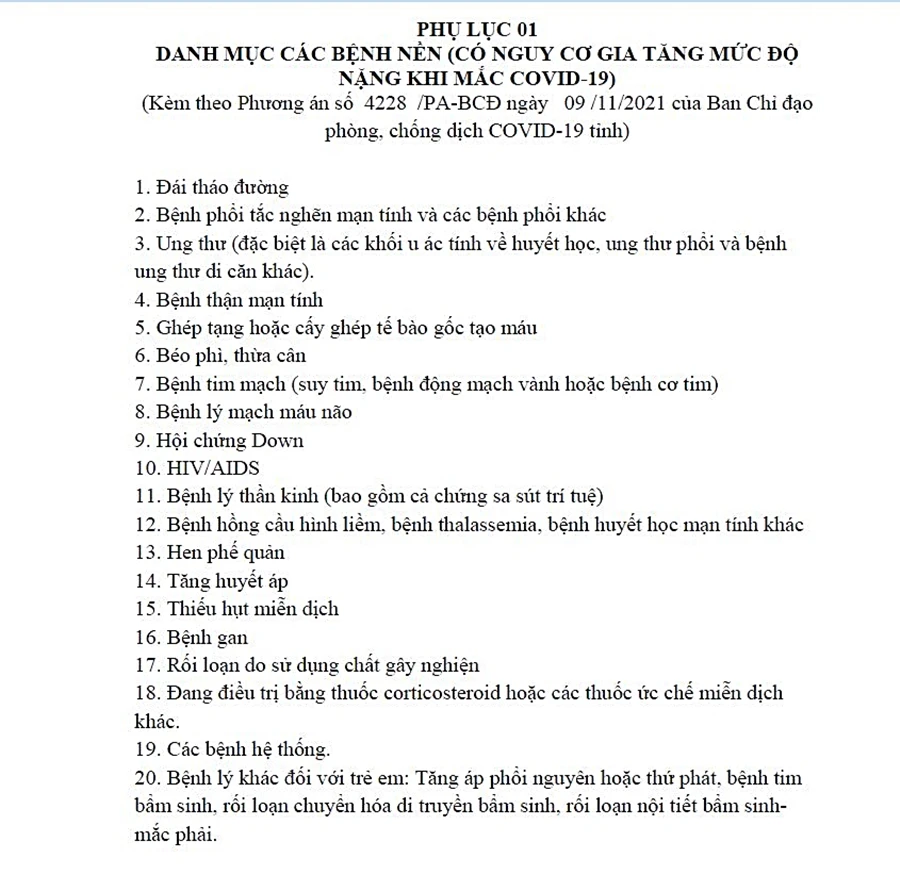 PHỤ LỤC 01
DANH MỤC CÁC BỆNH NỀN (CÓ NGUY CƠ GIA TĂNG MỨC ĐỘ NẶNG KHI MẮC COVID-19)
(Kèm theo Phương án số 4228 /PA-BCĐ ngày 09 /11/2021 của Ban Chỉ đạo phòng, chống dịch COVID-19 tỉnh)

1. Đái tháo đường
2. Bệnh phổi tắc nghẽn mạn tính và các bệnh phổi khác
3. Ung thư (đặc biệt là các khối u ác tính về huyết học, ung thư phổi và bệnh ung thư di căn khác).
4. Bệnh thận mạn tính
5. Ghép tạng hoặc cấy ghép tế bào gốc tạo máu
6. Béo phì, thừa cân
7. Bệnh tim mạch (suy tim, bệnh động mạch vành hoặc bệnh cơ tim)
8. Bệnh lý mạch máu não
9. Hội chứng Down
10. HIV/AIDS
11. Bệnh lý thần kinh (bao gồm cả chứng sa sút trí tuệ)
12. Bệnh hồng cầu hình liềm, bệnh thalassemia, bệnh huyết học mạn tính khác
13. Hen phế quản
14. Tăng huyết áp
15. Thiếu hụt miễn dịch
16. Bệnh gan
17. Rối loạn do sử dụng chất gây nghiện
18. Đang điều trị bằng thuốc corticosteroid hoặc các thuốc ức chế miễn dịch khác.
19. Các bệnh hệ thống.
20. Bệnh lý khác đối với trẻ em: Tăng áp phổi nguyên hoặc thứ phát, bệnh tim bẩm sinh, rối loạn chuyển hóa di truyền bẩm sinh, rối loạn nội tiết bẩm sinh-mắc phải.